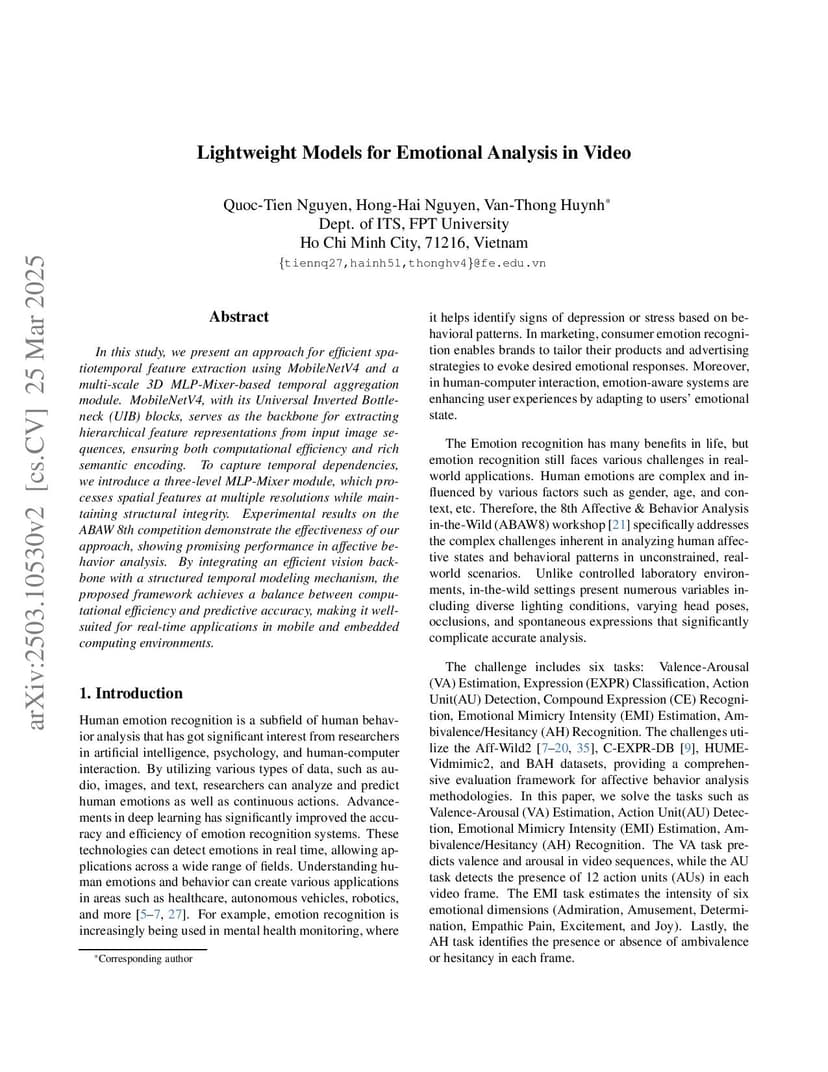 arXiv:2503.10530v2 [cs.CV] 25 Mar 2025

Lightweight Models for Emotional Analysis in Video

Quoc-Tien Nguyen, Hong-Hai Nguyen, Van-Thong Huynh*
Dept. of ITS, FPT University
Ho Chi Minh City, 71216, Vietnam
{tiennq27,hainh51,thonghv4}@fe.edu.vn

Abstract

In this study, we present an approach for efficient spatiotemporal feature extraction using MobileNetV4 and a multi-scale 3D MLP-Mixer-based temporal aggregation module. MobileNetV4, with its Universal Inverted Bottleneck (UIB) blocks, serves as the backbone for extracting hierarchical feature representations from input image sequences, ensuring both computational efficiency and rich semantic encoding. To capture temporal dependencies, we introduce a three-level MLP-Mixer module, which processes spatial features at multiple resolutions while maintaining structural integrity. Experimental results on the ABAW 8th competition demonstrate the effectiveness of our approach, showing promising performance in affective behavior analysis. By integrating an efficient vision backbone with a structured temporal modeling mechanism, the proposed framework achieves a balance between computational efficiency and predictive accuracy, making it well-suited for real-time applications in mobile and embedded computing environments.

1. Introduction

Human emotion recognition is a subfield of human behavior analysis that has got significant interest from researchers in artificial intelligence, psychology, and human-computer interaction. By utilizing various types of data, such as audio, images, and text, researchers can analyze and predict human emotions as well as continuous actions. Advancements in deep learning has significantly improved the accuracy and efficiency of emotion recognition systems. These technologies can detect emotions in real time, allowing applications across a wide range of fields. Understanding human emotions and behavior can create various applications in areas such as healthcare, autonomous vehicles, robotics, and more [5–7, 27]. For example, emotion recognition is increasingly being used in mental health monitoring, where

*Corresponding author

it helps identify signs of depression or stress based on behavioral patterns. In marketing, consumer emotion recognition enables brands to tailor their products and advertising strategies to evoke desired emotional responses. Moreover, in human-computer interaction, emotion-aware systems are enhancing user experiences by adapting to users' emotional state.

The Emotion recognition has many benefits in life, but emotion recognition still faces various challenges in real-world applications. Human emotions are complex and influenced by various factors such as gender, age, and context, etc. Therefore, the 8th Affective & Behavior Analysis in-the-Wild (ABAW8) workshop [21] specifically addresses the complex challenges inherent in analyzing human affective states and behavioral patterns in unconstrained, real-world scenarios. Unlike controlled laboratory environments, in-the-wild settings present numerous variables including diverse lighting conditions, varying head poses, occlusions, and spontaneous expressions that significantly complicate accurate analysis.

The challenge includes six tasks: Valence-Arousal (VA) Estimation, Expression (EXPR) Classification, Action Unit(AU) Detection, Compound Expression (CE) Recognition, Emotional Mimicry Intensity (EMI) Estimation, Ambivalence/Hesitancy (AH) Recognition. The challenges utilize the Aff-Wild2 [7–20, 35], C-EXPR-DB [9], HUME-Vidmimic2, and BAH datasets, providing a comprehensive evaluation framework for affective behavior analysis methodologies. In this paper, we solve the tasks such as Valence-Arousal (VA) Estimation, Action Unit(AU) Detection, Emotional Mimicry Intensity (EMI) Estimation, Ambivalence/Hesitancy (AH) Recognition. The VA task predicts valence and arousal in video sequences, while the AU task detects the presence of 12 action units (AUs) in each video frame. The EMI task estimates the intensity of six emotional dimensions (Admiration, Amusement, Determination, Empathic Pain, Excitement, and Joy). Lastly, the AH task identifies the presence or absence of ambivalence or hesitancy in each frame.